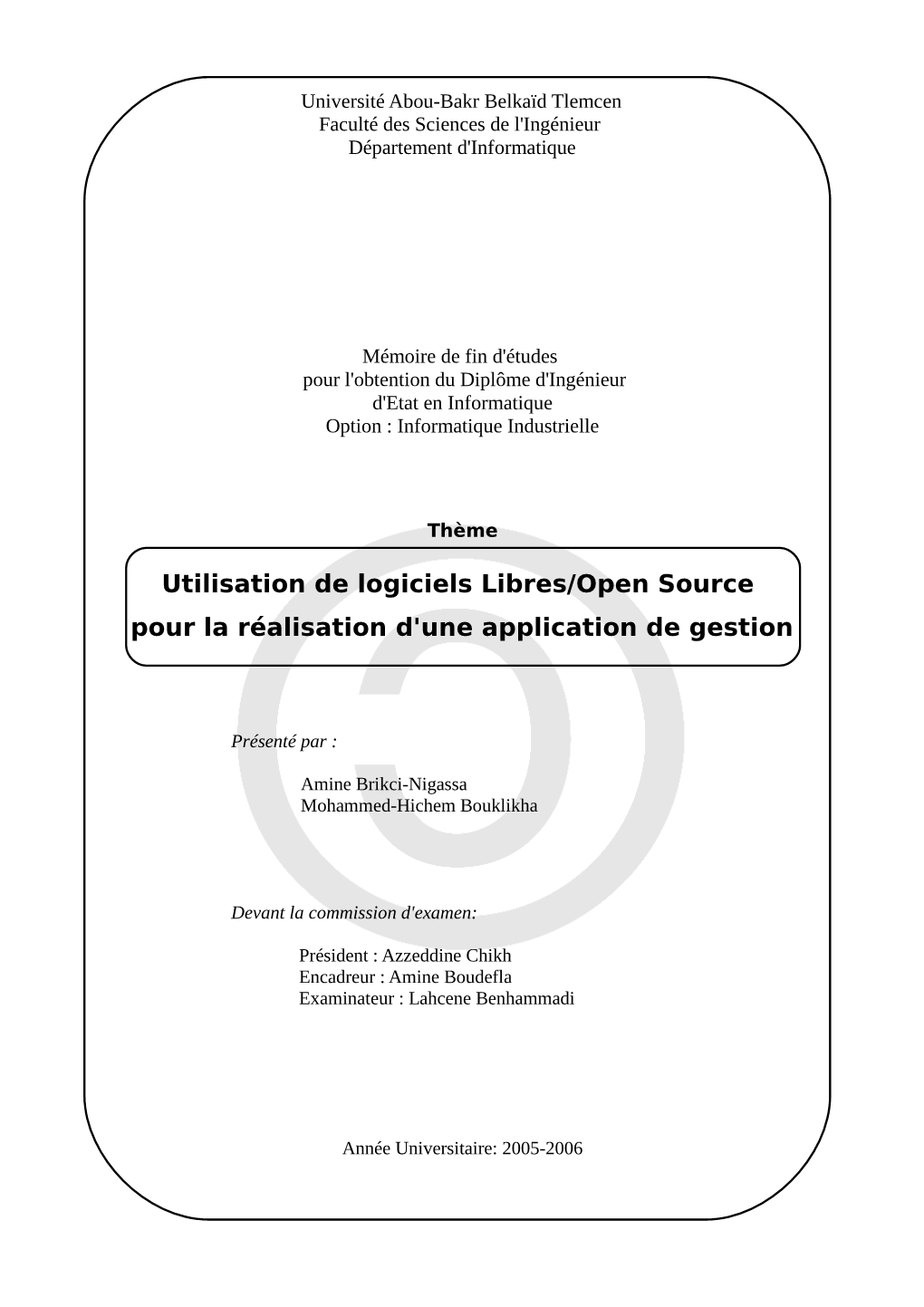 Université Abou-Bakr Belkaïd Tlemcen
Faculté des Sciences de l'Ingénieur
Département d'Informatique

Mémoire de fin d'études
pour l'obtention du Diplôme d'Ingénieur
d'Etat en Informatique
Option : Informatique Industrielle

Thème

Utilisation de logiciels Libres/Open Source pour la réalisation d'une application de gestion

Présenté par :

Amine Brikci-Nigassa
Mohammed-Hichem Bouklikha

Devant la commission d'examen:

Président : Azzeddine Chikh
Encadreur : Amine Boudefla
Examinateur : Lahcene Benhammadi

Année Universitaire: 2005-2006